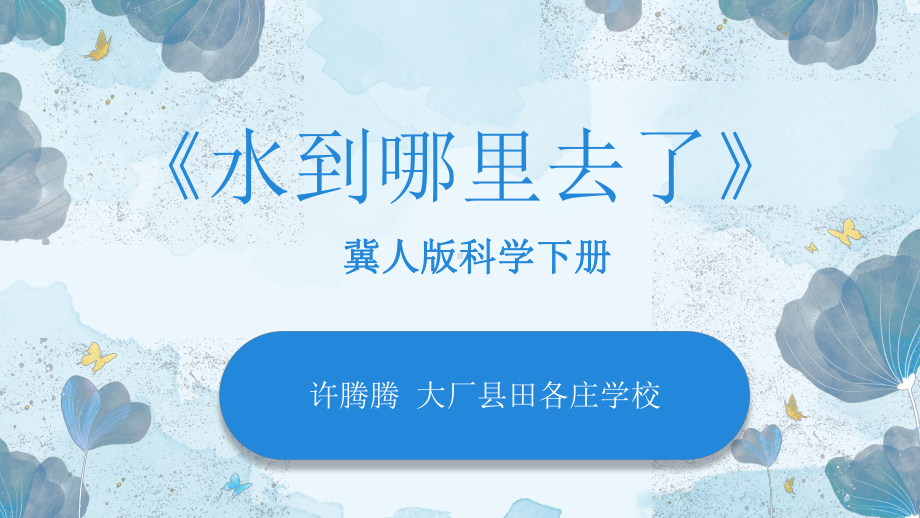 《水到哪里去了》

冀人版科学下册

许腾腾 大厂县田各庄学校